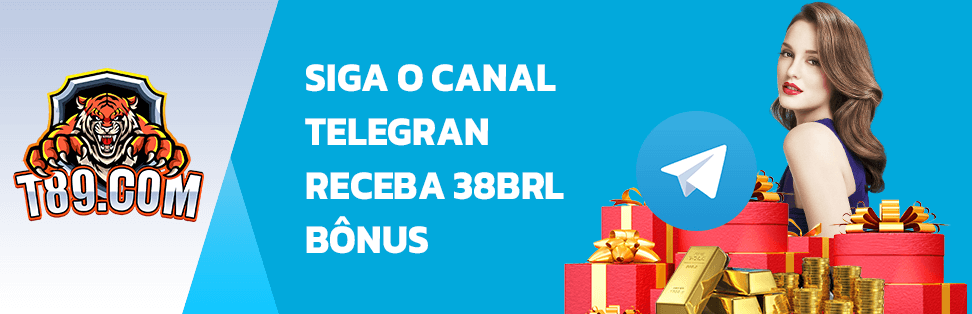 T89.COM

SIGA O CANAL TELEGRAN RECEBA 38BRL BÔNUS